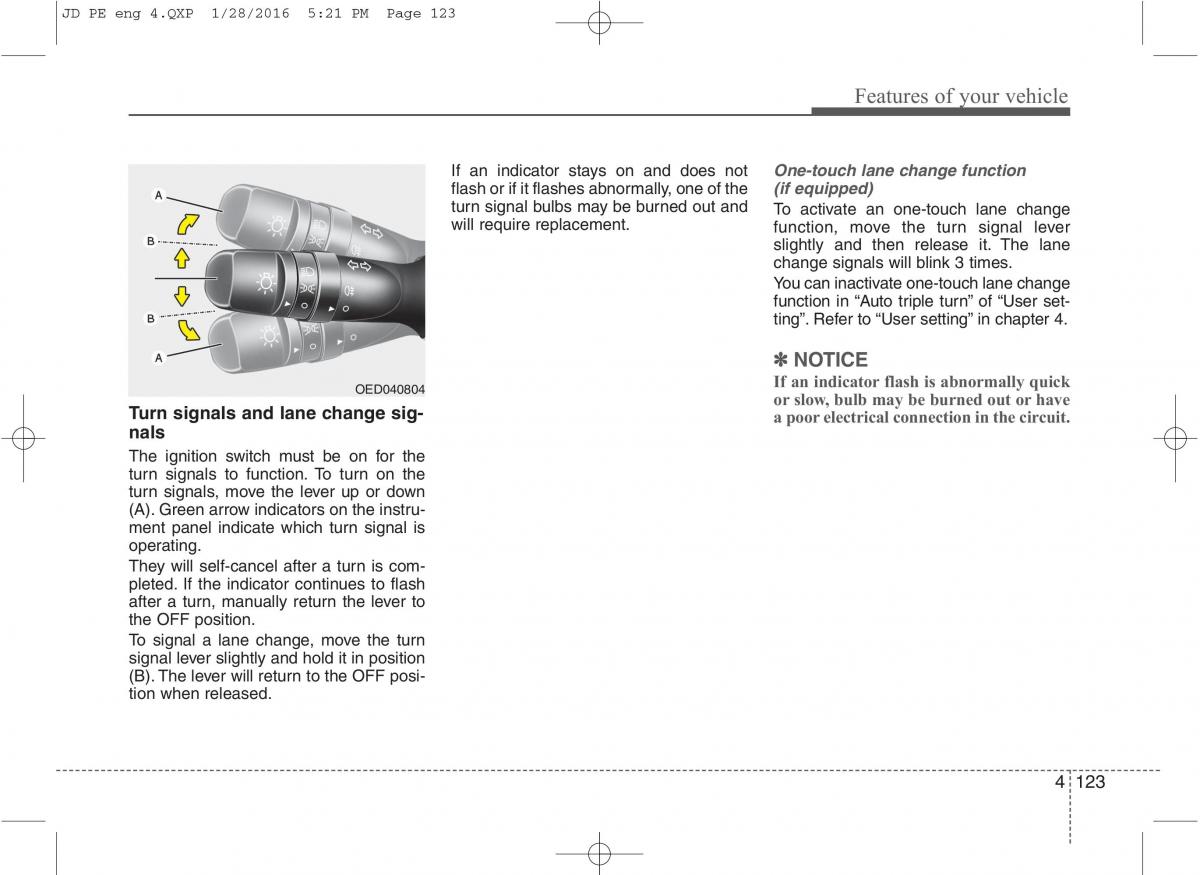 JD PE eng 4.QXP 1/28/2016 5:21 PM Page 123

Features of your vehicle

A
B
B
A
OED040804

Turn signals and lane change signals

The ignition switch must be on for the turn signals to function. To turn on the turn signals, move the lever up or down (A). Green arrow indicators on the instrument panel indicate which turn signal is operating.

They will self-cancel after a turn is completed. If the indicator continues to flash after a turn, manually return the lever to the OFF position.

To signal a lane change, move the turn signal lever slightly and hold it in position (B). The lever will return to the OFF position when released.

If an indicator stays on and does not flash or if it flashes abnormally, one of the turn signal bulbs may be burned out and will require replacement.

One-touch lane change function (if equipped)

To activate an one-touch lane change function, move the turn signal lever slightly and then release it. The lane change signals will blink 3 times.

You can inactivate one-touch lane change function in “Auto triple turn” of “User setting”. Refer to “User setting” in chapter 4.

✽ NOTICE

If an indicator flash is abnormally quick or slow, bulb may be burned out or have a poor electrical connection in the circuit.

4 123